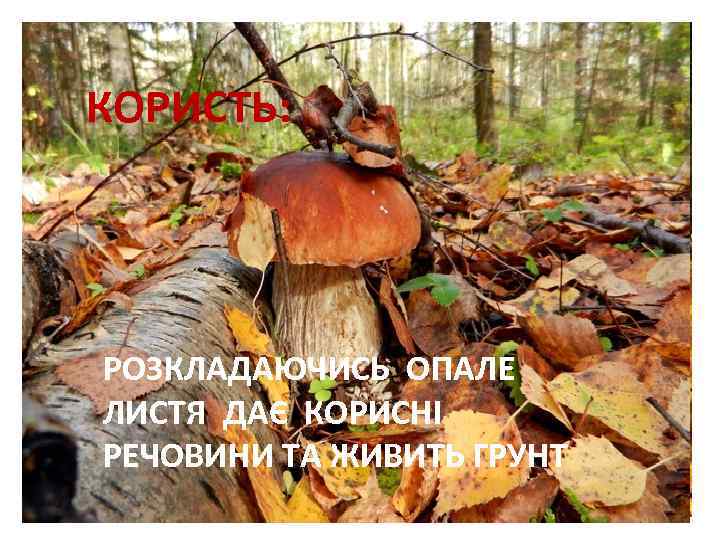 КОРИСТЬ:

РОЗКЛАДАЮЧИСЬ ОПАЛЕ ЛИСТЯ ДАЄ КОРИСНІ РЕЧОВИНИ ТА ЖИВИТЬ ГРУНТ